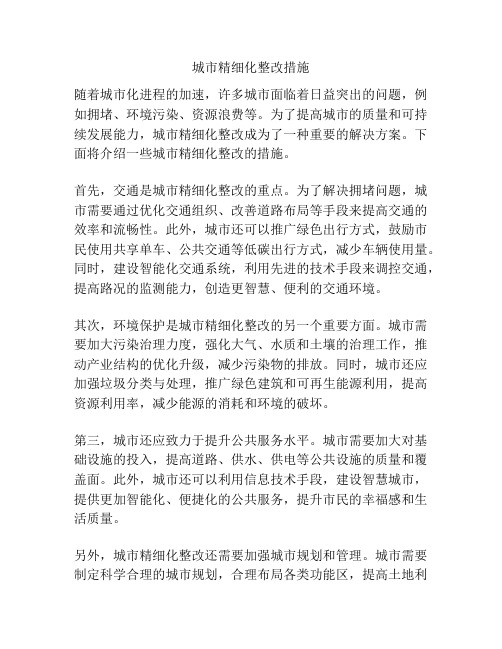 城市精细化整改措施

随着城市化进程的加速，许多城市面临着日益突出的问题，例如拥堵、环境污染、资源浪费等。为了提高城市的质量和可持续发展能力，城市精细化整改成为了一种重要的解决方案。下面将介绍一些城市精细化整改的措施。

首先，交通是城市精细化整改的重点。为了解决拥堵问题，城市需要通过优化交通组织、改善道路布局等手段来提高交通的效率和流畅性。此外，城市还可以推广绿色出行方式，鼓励市民使用共享单车、公共交通等低碳出行方式，减少车辆使用量。同时，建设智能化交通系统，利用先进的技术手段来调控交通，提高路况的监测能力，创造更智慧、便利的交通环境。

其次，环境保护是城市精细化整改的另一个重要方面。城市需要加大污染治理力度，强化大气、水质和土壤的治理工作，推动产业结构的优化升级，减少污染物的排放。同时，城市还应加强垃圾分类与处理，推广绿色建筑和可再生能源利用，提高资源利用率，减少能源的消耗和环境的破坏。

第三，城市还应致力于提升公共服务水平。城市需要加大对基础设施的投入，提高道路、供水、供电等公共设施的质量和覆盖面。此外，城市还可以利用信息技术手段，建设智慧城市，提供更加智能化、便捷化的公共服务，提升市民的幸福感和生活质量。

另外，城市精细化整改还需要加强城市规划和管理。城市需要制定科学合理的城市规划，合理布局各类功能区，提高土地利